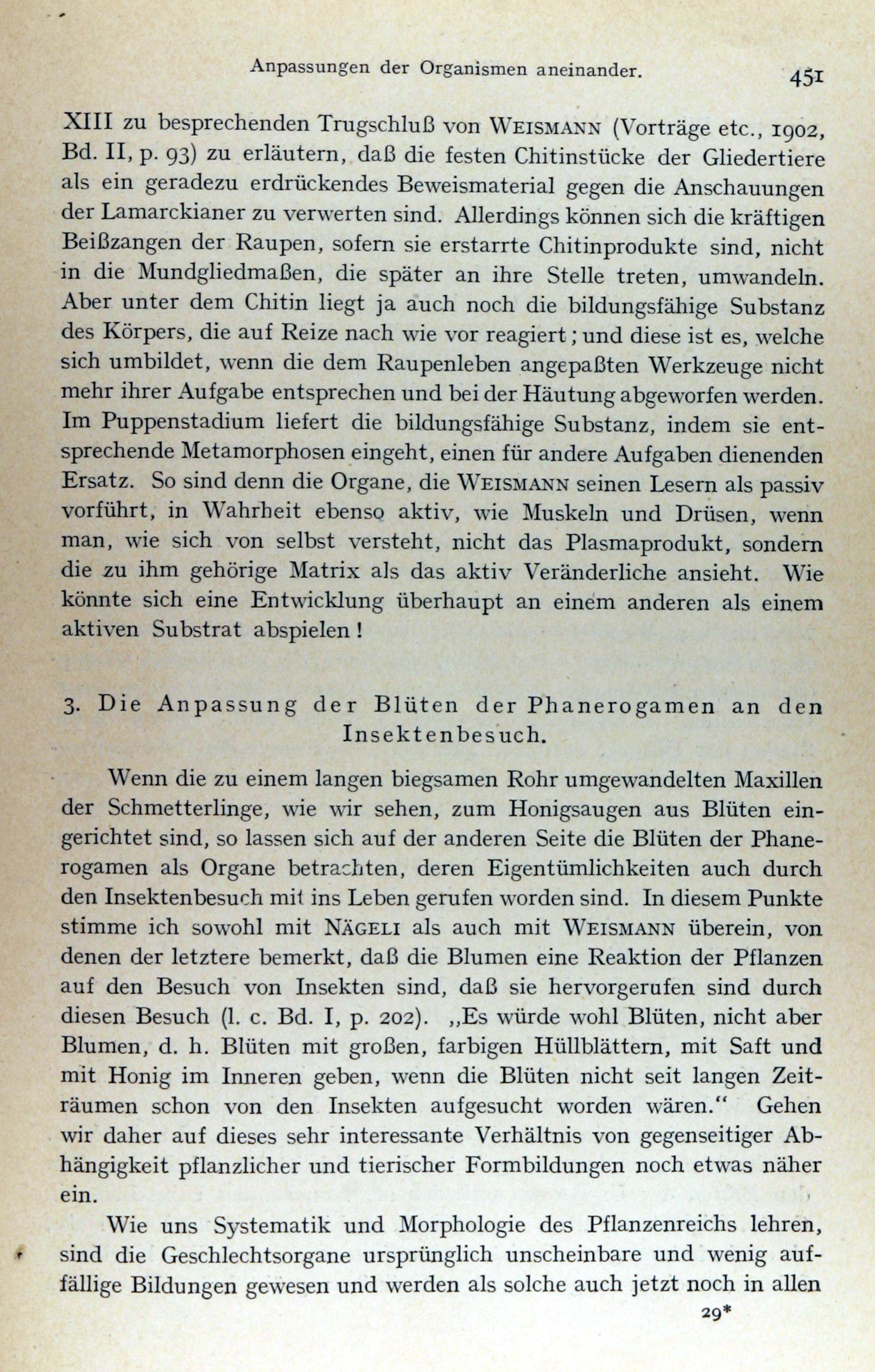 Anpassungen der Organismen aneinander. 451

XIII zu besprechenden Trugschluß von WEISMANN (Vorträge etc., 1902, Bd. II, p. 93) zu erläutern, daß die festen Chitinstücke der Gliedertiere als ein geradezu erdrückendes Beweismaterial gegen die Anschauungen der Lamarckianer zu verwerten sind. Allerdings können sich die kräftigen Beißzangen der Raupen, sofern sie erstarrte Chitinprodukte sind, nicht in die Mundgliedmaßen, die später an ihre Stelle treten, umwandeln. Aber unter dem Chitin liegt ja auch noch die bildungsfähige Substanz des Körpers, die auf Reize nach wie vor reagiert; und diese ist es, welche sich umbildet, wenn die dem Raupenleben angepaßten Werkzeuge nicht mehr ihrer Aufgabe entsprechen und bei der Häutung abgeworfen werden. Im Puppenstadium liefert die bildungsfähige Substanz, indem sie entsprechende Metamorphosen eingeht, einen für andere Aufgaben dienenden Ersatz. So sind denn die Organe, die WEISMANN seinen Lesern als passiv vorführt, in Wahrheit ebenso aktiv, wie Muskeln und Drüsen, wenn man, wie sich von selbst versteht, nicht das Plasmaprodukt, sondern die zu ihm gehörige Matrix als das aktiv Veränderliche ansieht. Wie könnte sich eine Entwicklung überhaupt an einem anderen als einem aktiven Substrat abspielen!

3. Die Anpassung der Blüten der Phanerogamen an den Insektenbesuch.

Wenn die zu einem langen biegsamen Rohr umgewandelten Maxillen der Schmetterlinge, wie wir sehen, zum Honigsaugen aus Blüten eingerichtet sind, so lassen sich auf der anderen Seite die Blüten der Phanerogamen als Organe betrachten, deren Eigentümlichkeiten auch durch den Insektenbesuch mit ins Leben gerufen worden sind. In diesem Punkte stimme ich sowohl mit NÄGELI als auch mit WEISMANN überein, von denen der letztere bemerkt, daß die Blumen eine Reaktion der Pflanzen auf den Besuch von Insekten sind, daß sie hervorgerufen sind durch diesen Besuch (l. c. Bd. I, p. 202). „Es würde wohl Blüten, nicht aber Blumen, d. h. Blüten mit großen, farbigen Hüllblättern, mit Saft und mit Honig im Inneren geben, wenn die Blüten nicht seit langen Zeiträumen schon von den Insekten aufgesucht worden wären.“ Gehen wir daher auf dieses sehr interessante Verhältnis von gegenseitiger Abhängigkeit pflanzlicher und tierischer Formbildungen noch etwas näher ein.

Wie uns Systematik und Morphologie des Pflanzenreichs lehren, sind die Geschlechtsorgane ursprünglich unscheinbare und wenig auffällige Bildungen gewesen und werden als solche auch jetzt noch in allen

29*